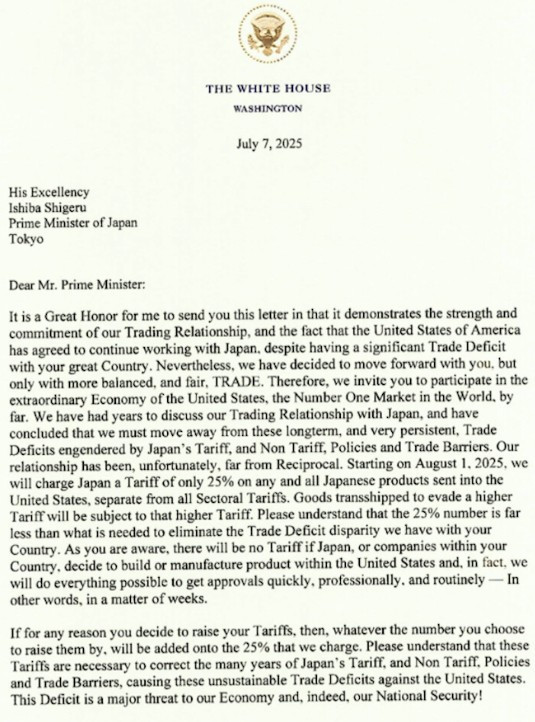 THE WHITE HOUSE
WASHINGTON

July 7, 2025

His Excellency
Ishiba Shigeru
Prime Minister of Japan
Tokyo

Dear Mr. Prime Minister:

It is a Great Honor for me to send you this letter in that it demonstrates the strength and commitment of our Trading Relationship, and the fact that the United States of America has agreed to continue working with Japan, despite having a significant Trade Deficit with your great Country. Nevertheless, we have decided to move forward with you, but only with more balanced, and fair, TRADE. Therefore, we invite you to participate in the extraordinary Economy of the United States, the Number One Market in the World, by far. We have had years to discuss our Trading Relationship with Japan, and have concluded that we must move away from these longterm, and very persistent, Trade Deficits engendered by Japan's Tariff, and Non Tariff, Policies and Trade Barriers. Our relationship has been, unfortunately, far from Reciprocal. Starting on August 1, 2025, we will charge Japan a Tariff of only 25% on any and all Japanese products sent into the United States, separate from all Sectoral Tariffs. Goods transshipped to evade a higher Tariff will be subject to that higher Tariff. Please understand that the 25% number is far less than what is needed to eliminate the Trade Deficit disparity we have with your Country. As you are aware, there will be no Tariff if Japan, or companies within your Country, decide to build or manufacture product within the United States and, in fact, we will do everything possible to get approvals quickly, professionally, and routinely — In other words, in a matter of weeks.

If for any reason you decide to raise your Tariffs, then, whatever the number you choose to raise them by, will be added onto the 25% that we charge. Please understand that these Tariffs are necessary to correct the many years of Japan's Tariff, and Non Tariff, Policies and Trade Barriers, causing these unsustainable Trade Deficits against the United States. This Deficit is a major threat to our Economy and, indeed, our National Security!